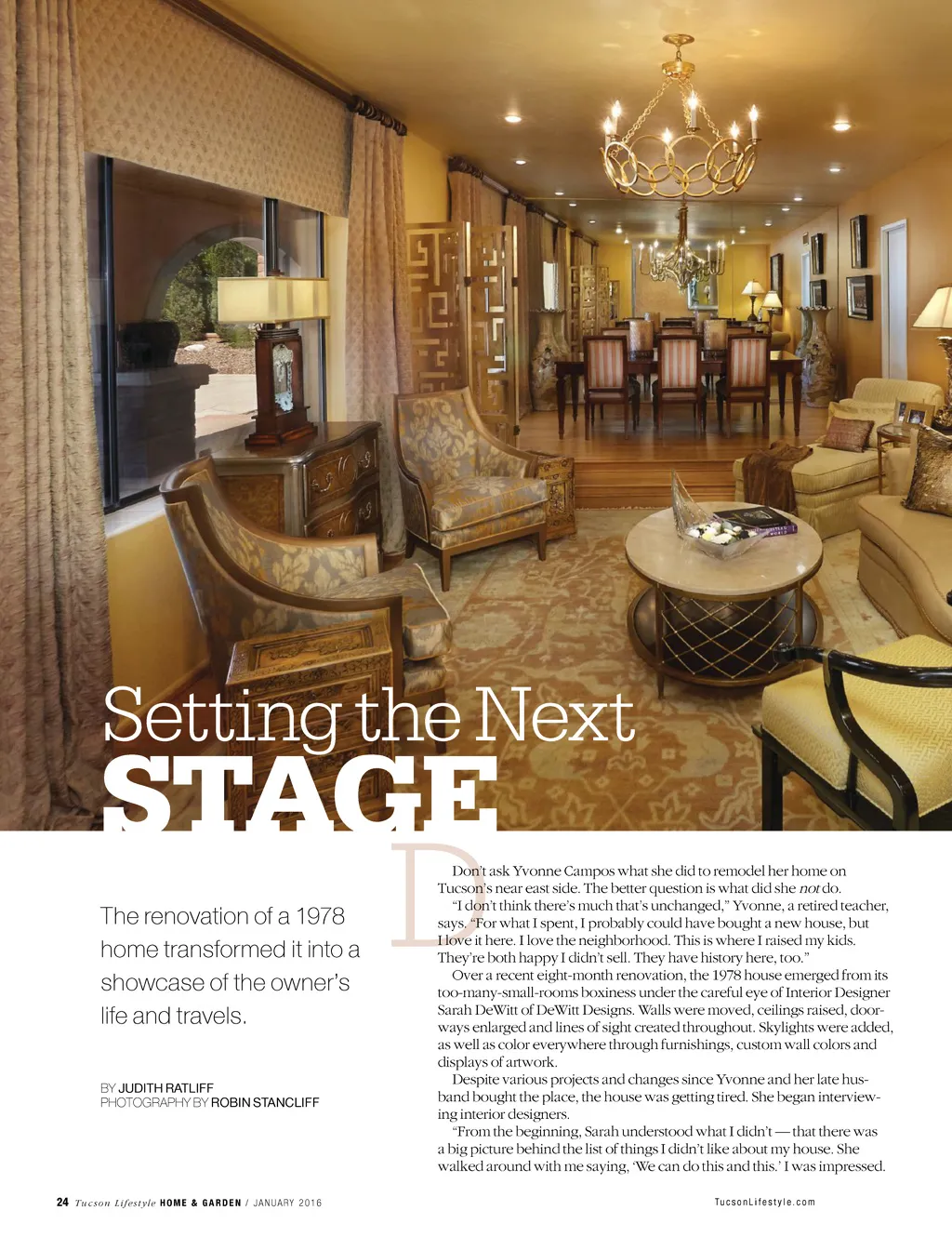 Setting the Next
STAGE

The renovation of a 1978 home transformed it into a showcase of the owner's life and travels.

BY JUDITH RATLIFF
PHOTOGRAPHY BY ROBIN STANCLIFF

Don't ask Yvonne Campos what she did to remodel her home on Tucson's near east side. The better question is what did she not do.

"I don't think there's much that's unchanged," Yvonne, a retired teacher, says. "For what I spent, I probably could have bought a new house, but I love it here. I love the neighborhood. This is where I raised my kids. They're both happy I didn't sell. They have history here, too."

Over a recent eight-month renovation, the 1978 house emerged from its too-many-small-rooms boxiness under the careful eye of Interior Designer Sarah DeWitt of DeWitt Designs. Walls were moved, ceilings raised, doorways enlarged and lines of sight created throughout. Skylights were added, as well as color everywhere through furnishings, custom wall colors and displays of artwork.

Despite various projects and changes since Yvonne and her late husband bought the place, the house was getting tired. She began interviewing interior designers.

"From the beginning, Sarah understood what I didn't — that there was a big picture behind the list of things I didn't like about my house. She walked around with me saying, 'We can do this and this.' I was impressed.

24 Tucson Lifestyle HOME & GARDEN / JANUARY 2016

TucsonLifestyle.com